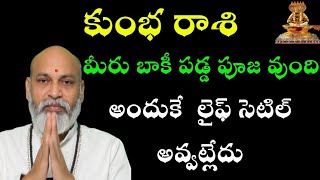 కుంభ రాశి

మీరు బాకీ పడ్డ పూజ వుంది

అందుకే లైఫ్ సెటిల్

అవ్వట్లేదు